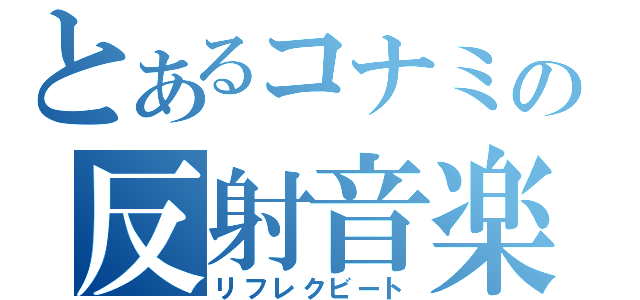 とあるコナミの
反射音楽
リフレクビート